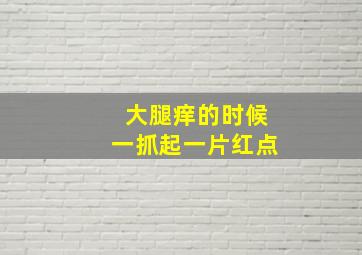 大腿痒的时候
一抓起一片红点